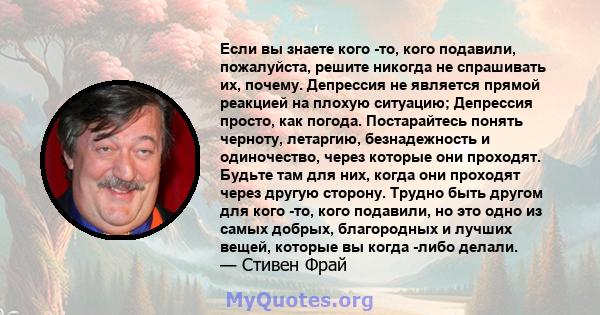 Если вы знаете кого -то, кого подавили, пожалуйста, решите никогда не спрашивать их, почему. Депрессия не является прямой реакцией на плохую ситуацию; Депрессия просто, как погода. Постарайтесь понять черноту, летаргию, безнадежность и одиночество, через которые они проходят. Будьте там для них, когда они проходят через другую сторону. Трудно быть другом для кого -то, кого подавили, но это одно из самых добрых, благородных и лучших вещей, которые вы когда -либо делали.
— Стивен Фрай

MyQuotes.org